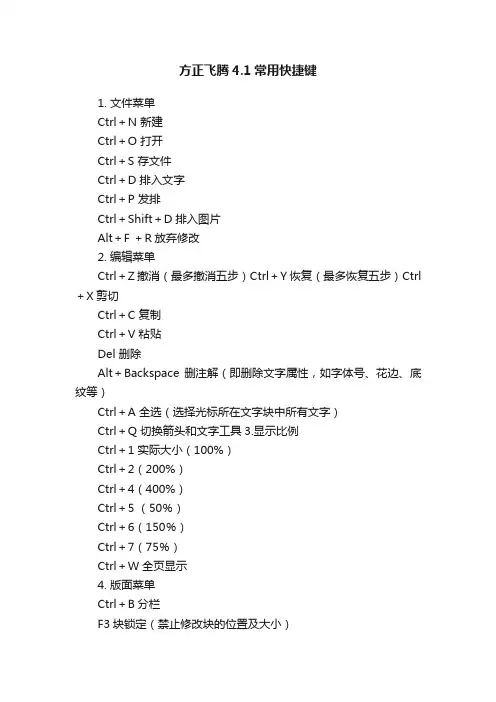 方正飞腾 4.1 常用快捷键

1. 文件菜单

Ctrl + N 新建

Ctrl + O 打开

Ctrl + S 存文件

Ctrl + D 排入文字

Ctrl + P 发排

Ctrl + Shift + D 排入图片

Alt + F + R 放弃修改

2. 编辑菜单

Ctrl + Z 撤消（最多撤消五步）Ctrl + Y 恢复（最多恢复五步）Ctrl + X 剪切

Ctrl + C 复制

Ctrl + V 粘贴

Del 删除

Alt + Backspace 删注解（即删除文字属性，如字体号、花边、底纹等）

Ctrl + A 全选（选择光标所在文字块中所有文字）

Ctrl + Q 切换箭头和文字工具 3.显示比例

Ctrl + 1 实际大小（100%）

Ctrl + 2（200%）

Ctrl + 4（400%）

Ctrl + 5 （50%）

Ctrl + 6（150%）

Ctrl + 7（75%）

Ctrl + W 全页显示

4. 版面菜单

Ctrl + B 分栏

F3 块锁定（禁止修改块的位置及大小）